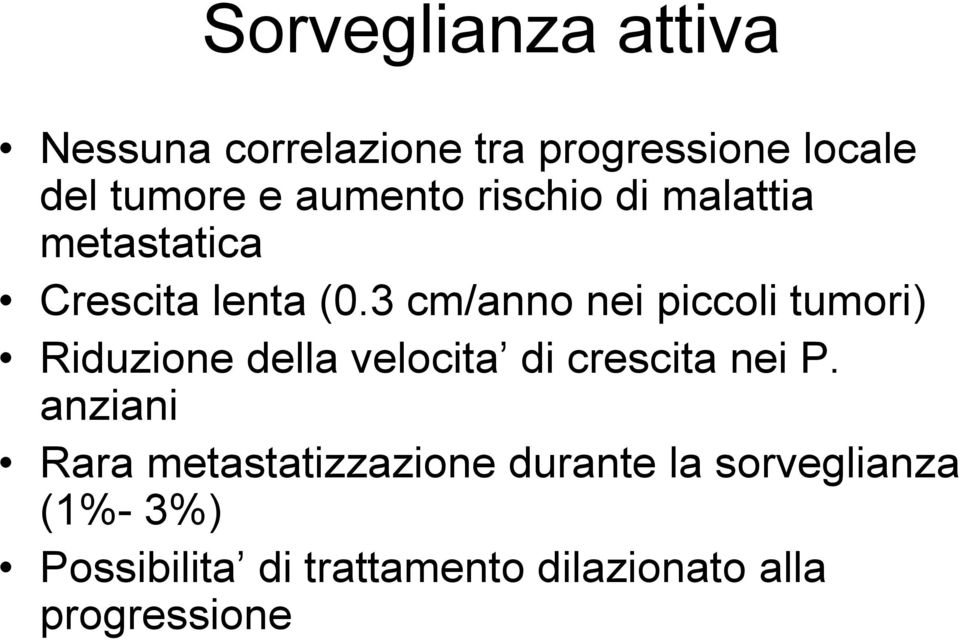 Sorveglianza attiva

• Nessuna correlazione tra progressione locale del tumore e aumento rischio di malattia metastatica
• Crescita lenta (0.3 cm/anno nei piccoli tumori)
• Riduzione della velocita’ di crescita nei P. anziani
• Rara metastatizzazione durante la sorveglianza (1%- 3%)
• Possibilita’ di trattamento dilazionato alla progressione